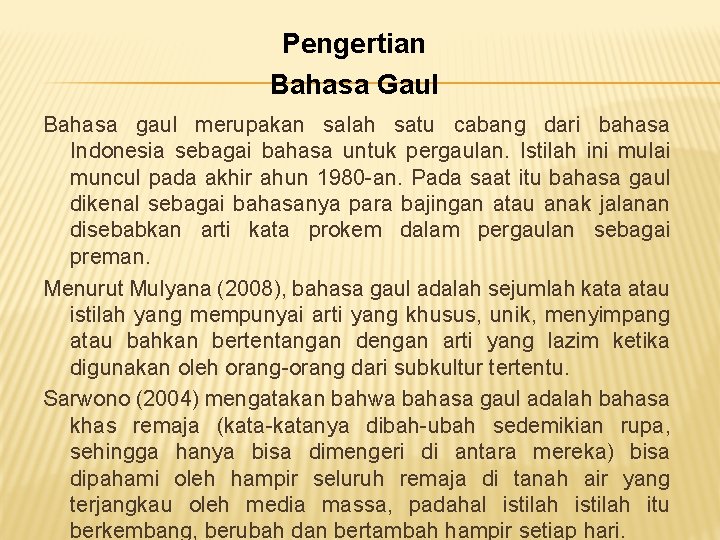 Pengertian
Bahasa Gaul

Bahasa gaul merupakan salah satu cabang dari bahasa Indonesia sebagai bahasa untuk pergaulan. Istilah ini mulai muncul pada akhir ahun 1980-an. Pada saat itu bahasa gaul dikenal sebagai bahasanya para bajingan atau anak jalanan disebabkan arti kata prokem dalam pergaulan sebagai preman.

Menurut Mulyana (2008), bahasa gaul adalah sejumlah kata atau istilah yang mempunyai arti yang khusus, unik, menyimpang atau bahkan bertentangan dengan arti yang lazim ketika digunakan oleh orang-orang dari subkultur tertentu.

Sarwono (2004) mengatakan bahwa bahasa gaul adalah bahasa khas remaja (kata-katanya dibah-ubah sedemikian rupa, sehingga hanya bisa dimengeri di antara mereka) bisa dipahami oleh hampir seluruh remaja di tanah air yang terjangkau oleh media massa, padahal istilah istilah itu berkembang, berubah dan bertambah hampir setiap hari.